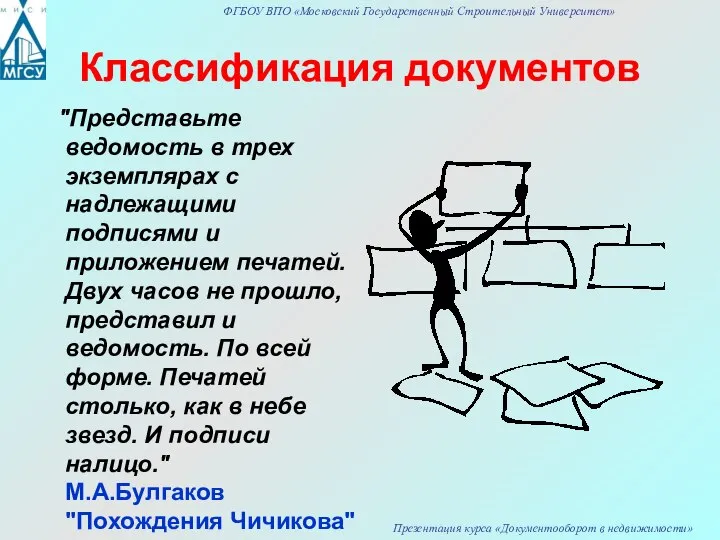 М И С И
МГСУ

ФГБОУ ВПО «Московский Государственный Строительный Университет»

Классификация документов

"Представьте ведомость в трех экземплярах с надлежащими подписями и приложением печатей. Двух часов не прошло, представил и ведомость. По всей форме. Печатей столько, как в небе звезд. И подписи налицо."
М.А.Булгаков
"Похождения Чичикова"

Презентация курса «Документооборот в недвижимости»